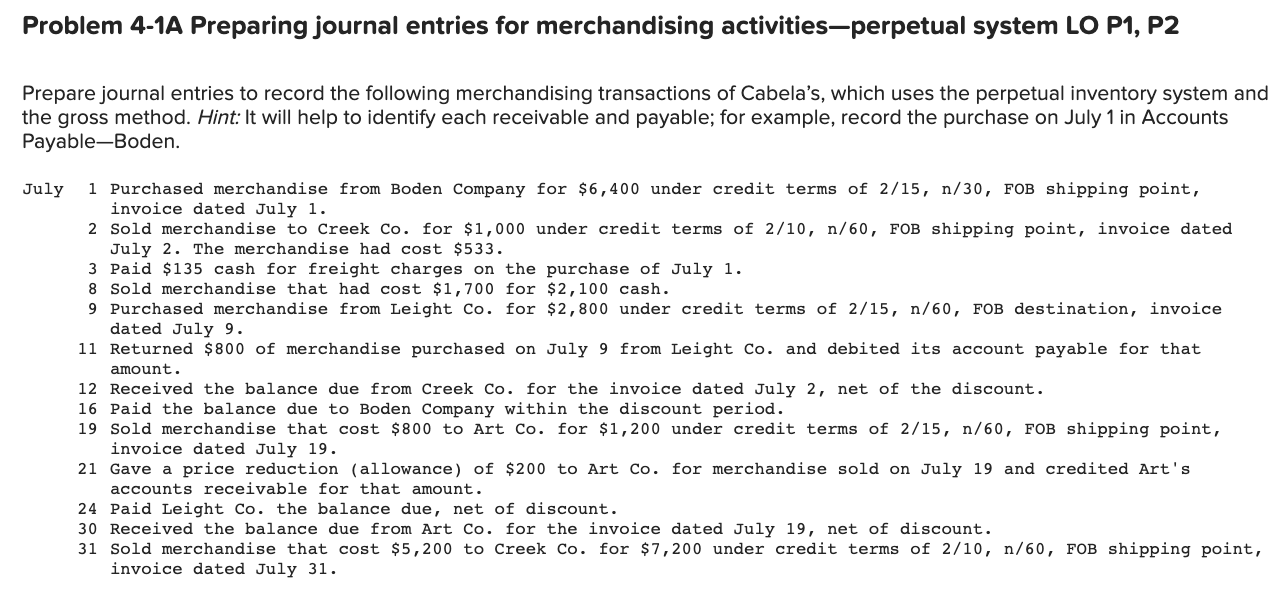 Problem 4-1A Preparing journal entries for merchandising activities—perpetual system LO P1, P2

Prepare journal entries to record the following merchandising transactions of Cabela's, which uses the perpetual inventory system and the gross method. Hint: It will help to identify each receivable and payable; for example, record the purchase on July 1 in Accounts Payable—Boden.

July 1 Purchased merchandise from Boden Company for \$6,400 under credit terms of 2/15, n/30, FOB shipping point, invoice dated July 1.
2 Sold merchandise to Creek Co. for \$1,000 under credit terms of 2/10, n/60, FOB shipping point, invoice dated July 2. The merchandise had cost \$533.
3 Paid \$135 cash for freight charges on the purchase of July 1.
8 Sold merchandise that had cost \$1,700 for \$2,100 cash.
9 Purchased merchandise from Leight Co. for \$2,800 under credit terms of 2/15, n/60, FOB destination, invoice dated July 9.
11 Returned \$800 of merchandise purchased on July 9 from Leight Co. and debited its account payable for that amount.
12 Received the balance due from Creek Co. for the invoice dated July 2, net of the discount.
16 Paid the balance due to Boden Company within the discount period.
19 Sold merchandise that cost \$800 to Art Co. for \$1,200 under credit terms of 2/15, n/60, FOB shipping point, invoice dated July 19.
21 Gave a price reduction (allowance) of \$200 to Art Co. for merchandise sold on July 19 and credited Art's accounts receivable for that amount.
24 Paid Leight Co. the balance due, net of discount.
30 Received the balance due from Art Co. for the invoice dated July 19, net of discount.
31 Sold merchandise that cost \$5,200 to Creek Co. for \$7,200 under credit terms of 2/10, n/60, FOB shipping point, invoice dated July 31.